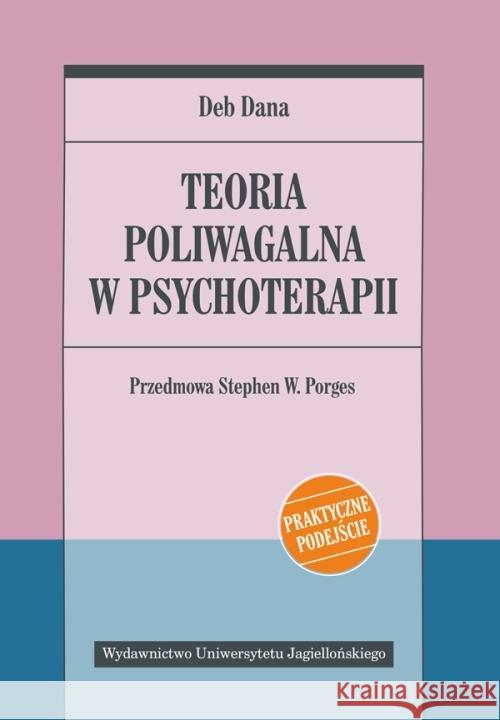 Deb Dana

TEORIA POLIWAGALNA W PSYCHOTERAPII

Przedmowa Stephen W. Porges

PRAKTYCZNE PODEJŚCIE

Wydawnictwo Uniwersytetu Jagiellońskiego